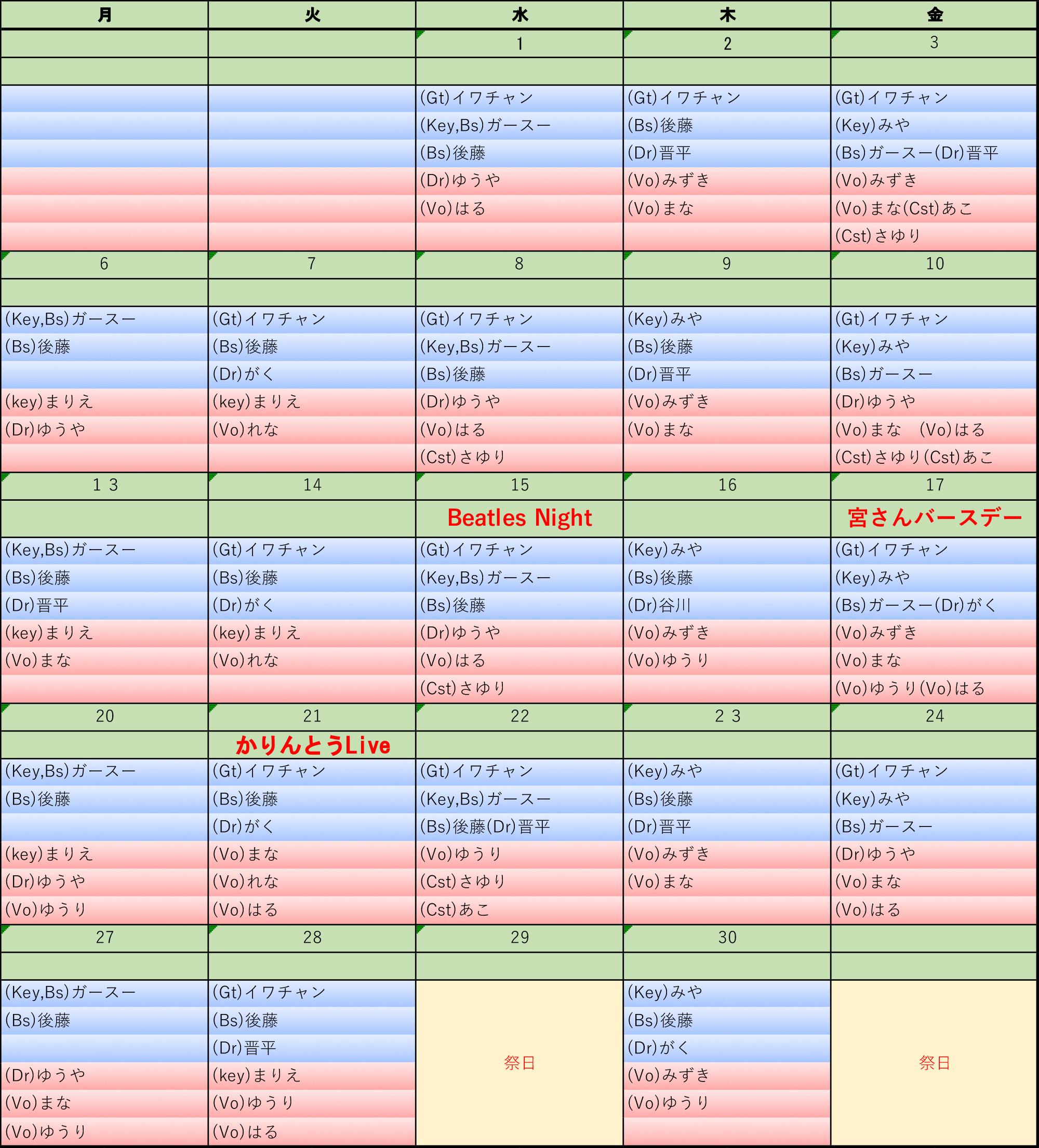 | 月 | 火 | 水 | 木 | 金 |
|---|---|---|---|---|
| | | 1 | 2 | 3 |
| | | | | |
| | | (Gt)イワチャン | (Gt)イワチャン | (Gt)イワチャン |
| | | (Key,Bs)ガースー | (Bs)後藤 | (Key)みや |
| | | (Bs)後藤 | (Dr)晋平 | (Bs)ガースー(Dr)晋平 |
| | | (Dr)ゆうや | (Vo)みずき | (Vo)みずき |
| | | (Vo)はる | (Vo)まな | (Vo)まな(Cst)あこ |
| | | | | (Cst)さゆり |
| 6 | 7 | 8 | 9 | 10 |
| | | | | |
| (Key,Bs)ガースー | (Gt)イワチャン | (Gt)イワチャン | (Key)みや | (Gt)イワチャン |
| (Bs)後藤 | (Bs)後藤 | (Key,Bs)ガースー | (Bs)後藤 | (Key)みや |
| | (Dr)がく | (Bs)後藤 | (Dr)晋平 | (Bs)ガースー |
| (key)まりえ | (key)まりえ | (Dr)ゆうや | (Vo)みずき | (Dr)ゆうや |
| (Dr)ゆうや | (Vo)れな | (Vo)はる | (Vo)まな | (Vo)まな (Vo)はる |
| | | (Cst)さゆり | | (Cst)さゆり(Cst)あこ |
| 1 3 | 14 | 15 | 16 | 17 |
| | | Beatles Night | | 宮さんバースデー |
| (Key,Bs)ガースー | (Gt)イワチャン | (Gt)イワチャン | (Key)みや | (Gt)イワチャン |
| (Bs)後藤 | (Bs)後藤 | (Key,Bs)ガースー | (Bs)後藤 | (Key)みや |
| (Dr)晋平 | (Dr)がく | (Bs)後藤 | (Dr)谷川 | (Bs)ガースー(Dr)がく |
| (key)まりえ | (key)まりえ | (Dr)ゆうや | (Vo)みずき | (Vo)みずき |
| (Vo)まな | (Vo)れな | (Vo)はる | (Vo)ゆうり | (Vo)まな |
| | | (Cst)さゆり | | (Vo)ゆうり(Vo)はる |
| 20 | 21 | 22 | 2 3 | 24 |
| | かりんとうLive | | | |
| (Key,Bs)ガースー | (Gt)イワチャン | (Gt)イワチャン | (Key)みや | (Gt)イワチャン |
| (Bs)後藤 | (Bs)後藤 | (Key,Bs)ガースー | (Bs)後藤 | (Key)みや |
| | (Dr)がく | (Bs)後藤(Dr)晋平 | (Dr)晋平 | (Bs)ガースー |
| (key)まりえ | (Vo)まな | (Vo)ゆうり | (Vo)みずき | (Dr)ゆうや |
| (Dr)ゆうや | (Vo)れな | (Cst)さゆり | (Vo)まな | (Vo)まな |
| (Vo)ゆうり | (Vo)はる | (Cst)あこ | | (Vo)はる |
| 27 | 28 | 29 | 30 | |
| | | | | |
| (Key,Bs)ガースー | (Gt)イワチャン | 祭日 | (Key)みや | 祭日 |
| (Bs)後藤 | (Bs)後藤 | | (Bs)後藤 | |
| | (Dr)晋平 | | (Dr)がく | |
| (Dr)ゆうや | (key)まりえ | | (Vo)みずき | |
| (Vo)まな | (Vo)ゆうり | | (Vo)ゆうり | |
| (Vo)ゆうり | (Vo)はる | | | |